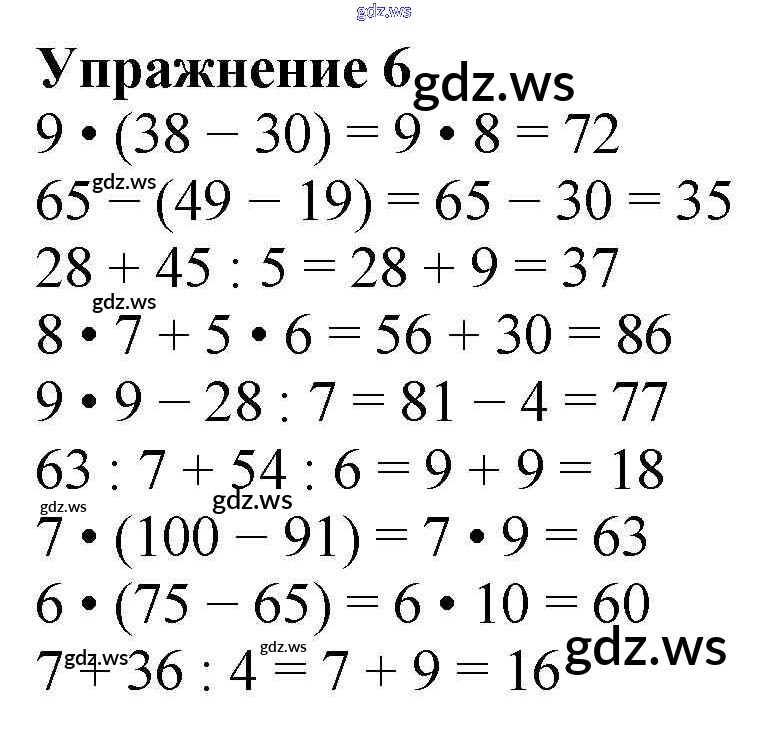 Упражнение 6

$9 \cdot (38 - 30) = 9 \cdot 8 = 72$

$65 - (49 - 19) = 65 - 30 = 35$

$28 + 45 : 5 = 28 + 9 = 37$

$8 \cdot 7 + 5 \cdot 6 = 56 + 30 = 86$

$9 \cdot 9 - 28 : 7 = 81 - 4 = 77$

$63 : 7 + 54 : 6 = 9 + 9 = 18$

$7 \cdot (100 - 91) = 7 \cdot 9 = 63$

$6 \cdot (75 - 65) = 6 \cdot 10 = 60$

$7 + 36 : 4 = 7 + 9 = 16$

gdz.ws